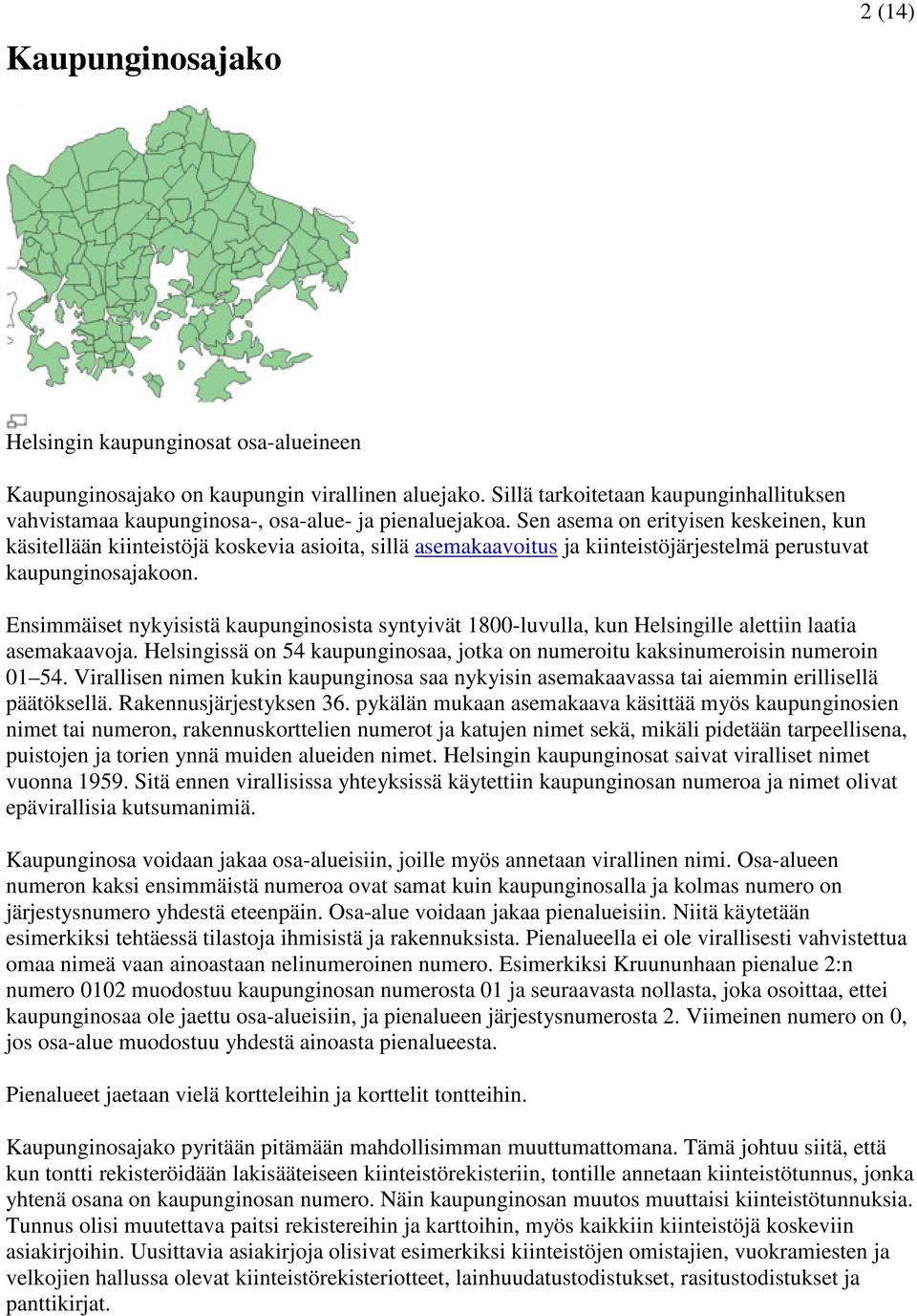 2 (14)

Kaupunginosajako

Helsingin kaupunginosat osa-alueineen

Kaupunginosajako on kaupungin virallinen aluejako. Sillä tarkoitetaan kaupunginhallituksen vahvistamaa kaupunginosa-, osa-alue- ja pienaluejakoa. Sen asema on erityisen keskeinen, kun käsitellään kiinteistöjä koskevia asioita, sillä asemakaavoitus ja kiinteistöjärjestelmä perustuvat kaupunginosajakoon.

Ensimmäiset nykyisistä kaupunginosista syntyivät 1800-luvulla, kun Helsingille alettiin laatia asemakaavoja. Helsingissä on 54 kaupunginosaa, jotka on numeroitu kaksinumeroisin numeroin 01–54. Virallisen nimen kukin kaupunginosa saa nykyisin asemakaavassa tai aiemmin erillisellä päätöksellä. Rakennusjärjestyksen 36. pykälän mukaan asemakaava käsittää myös kaupunginosien nimet tai numeron, rakennuskorttelien numerot ja katujen nimet sekä, mikäli pidetään tarpeellisena, puistojen ja torien ynnä muiden alueiden nimet. Helsingin kaupunginosat saivat viralliset nimet vuonna 1959. Sitä ennen virallisissa yhteyksissä käytettiin kaupunginosan numeroa ja nimet olivat epävirallisia kutsumanimiä.

Kaupunginosa voidaan jakaa osa-alueisiin, joille myös annetaan virallinen nimi. Osa-alueen numeron kaksi ensimmäistä numeroa ovat samat kuin kaupunginosalla ja kolmas numero on järjestysnumero yhdestä eteenpäin. Osa-alue voidaan jakaa pienalueisiin. Niitä käytetään esimerkiksi tehtäessä tilastoja ihmisistä ja rakennuksista. Pienalueella ei ole virallisesti vahvistettua omaa nimeä vaan ainoastaan nelinumeroinen numero. Esimerkiksi Kruununhaan pienalue 2:n numero 0102 muodostuu kaupunginosan numerosta 01 ja seuraavasta nollasta, joka osoittaa, ettei kaupunginosaa ole jaettu osa-alueisiin, ja pienalueen järjestysnumerosta 2. Viimeinen numero on 0, jos osa-alue muodostuu yhdestä ainoasta pienalueesta.

Pienalueet jaetaan vielä kortteleihin ja korttelit tontteihin.

Kaupunginosajako pyritään pitämään mahdollisimman muuttumattomana. Tämä johtuu siitä, että kun tontti rekisteröidään lakisääteiseen kiinteistörekisteriin, tontille annetaan kiinteistötunnus, jonka yhtenä osana on kaupunginosan numero. Näin kaupunginosan muutos muuttaisi kiinteistötunnuksia. Tunnus olisi muutettava paitsi rekistereihin ja karttoihin, myös kaikkiin kiinteistöjä koskeviin asiakirjoihin. Uusittavia asiakirjoja olisivat esimerkiksi kiinteistöjen omistajien, vuokramiesten ja velkojien hallussa olevat kiinteistörekisteriotteet, lainhuudatustodistukset, rasitustodistukset ja panttikirjat.